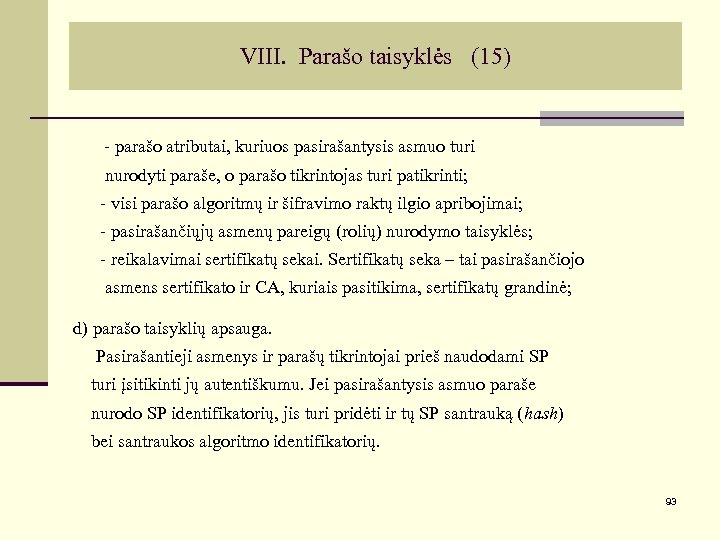 VIII. Parašo taisyklės (15)

- parašo atributai, kuriuos pasirašantysis asmuo turi nurodyti paraše, o parašo tikrintojas turi patikrinti;

- visi parašo algoritmų ir šifravimo raktų ilgio apribojimai;

- pasirašančiųjų asmenų pareigų (rolių) nurodymo taisyklės;

- reikalavimai sertifikatų sekai. Sertifikatų seka – tai pasirašančiojo asmens sertifikato ir CA, kuriais pasitikima, sertifikatų grandinė;

d) parašo taisyklių apsauga.

Pasirašantieji asmenys ir parašų tikrintojai prieš naudodami SP turi įsitikinti jų autentiškumu. Jei pasirašantysis asmuo paraše nurodo SP identifikatorių, jis turi pridėti ir tų SP santrauką (hash) bei santraukos algoritmo identifikatorių.

93